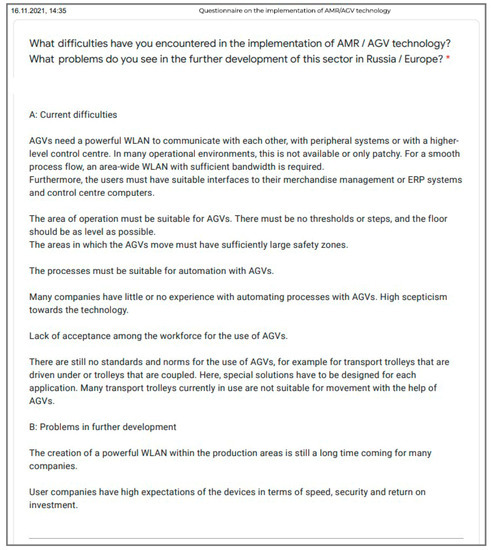 16.11.2021, 14:35

Questionnaire on the implementation of AMR/AGV technology

What difficulties have you encountered in the implementation of AMR / AGV technology? What problems do you see in the further development of this sector in Russia / Europe? *

A: Current difficulties

AGVs need a powerful WLAN to communicate with each other, with peripheral systems or with a higher-level control centre. In many operational environments, this is not available or only patchy. For a smooth process flow, an area-wide WLAN with sufficient bandwidth is required.
Furthermore, the users must have suitable interfaces to their merchandise management or ERP systems and control centre computers.

The area of operation must be suitable for AGVs. There must be no thresholds or steps, and the floor should be as level as possible.
The areas in which the AGVs move must have sufficiently large safety zones.

The processes must be suitable for automation with AGVs.

Many companies have little or no experience with automating processes with AGVs. High scepticism towards the technology.

Lack of acceptance among the workforce for the use of AGVs.

There are still no standards and norms for the use of AGVs, for example for transport trolleys that are driven under or trolleys that are coupled. Here, special solutions have to be designed for each application. Many transport trolleys currently in use are not suitable for movement with the help of AGVs.

B: Problems in further development

The creation of a powerful WLAN within the production areas is still a long time coming for many companies.

User companies have high expectations of the devices in terms of speed, security and return on investment.